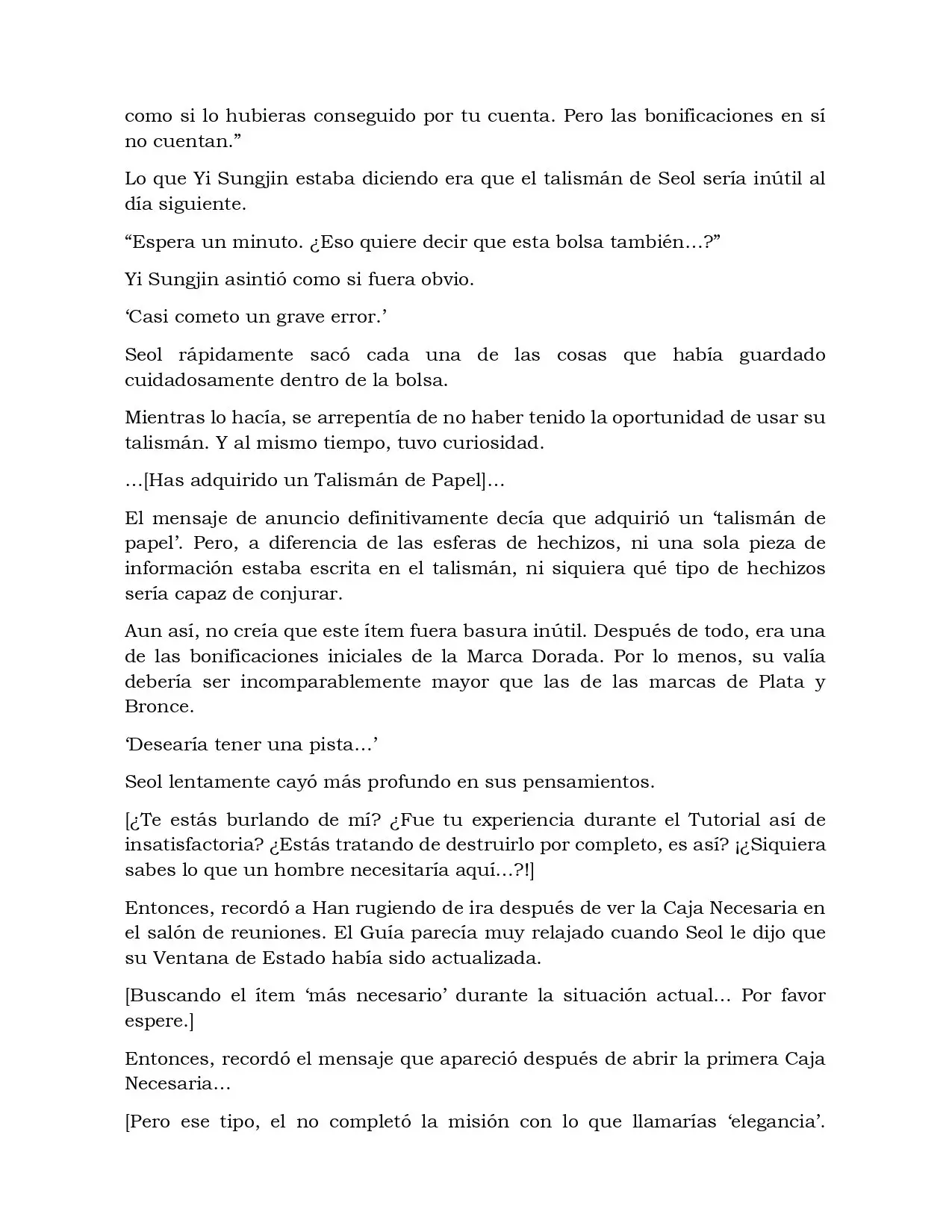 como si lo hubieras conseguido por tu cuenta. Pero las bonificaciones en sí no cuentan.”

Lo que Yi Sungjin estaba diciendo era que el talismán de Seol sería inútil al día siguiente.

“Espera un minuto. ¿Eso quiere decir que esta bolsa también…?”

Yi Sungjin asintió como si fuera obvio.

‘Casi cometo un grave error.’

Seol rápidamente sacó cada una de las cosas que había guardado cuidadosamente dentro de la bolsa.

Mientras lo hacía, se arrepentía de no haber tenido la oportunidad de usar su talismán. Y al mismo tiempo, tuvo curiosidad.

…[Has adquirido un Talismán de Papel]…

El mensaje de anuncio definitivamente decía que adquirió un ‘talismán de papel’. Pero, a diferencia de las esferas de hechizos, ni una sola pieza de información estaba escrita en el talismán, ni siquiera qué tipo de hechizos sería capaz de conjurar.

Aun así, no creía que este ítem fuera basura inútil. Después de todo, era una de las bonificaciones iniciales de la Marca Dorada. Por lo menos, su valía debería ser incomparablemente mayor que las de las marcas de Plata y Bronce.

‘Desearía tener una pista…’

Seol lentamente cayó más profundo en sus pensamientos.

[¿Te estás burlando de mí? ¿Fue tu experiencia durante el Tutorial así de insatisfactoria? ¿Estás tratando de destruirlo por completo, es así? ¡¿Siquiera sabes lo que un hombre necesitaría aquí…?!]

Entonces, recordó a Han rugiendo de ira después de ver la Caja Necesaria en el salón de reuniones. El Guía parecía muy relajado cuando Seol le dijo que su Ventana de Estado había sido actualizada.

[Buscando el ítem ‘más necesario’ durante la situación actual… Por favor espere.]

Entonces, recordó el mensaje que apareció después de abrir la primera Caja Necesaria…

[Pero ese tipo, el no completó la misión con lo que llamarías ‘elegancia’.